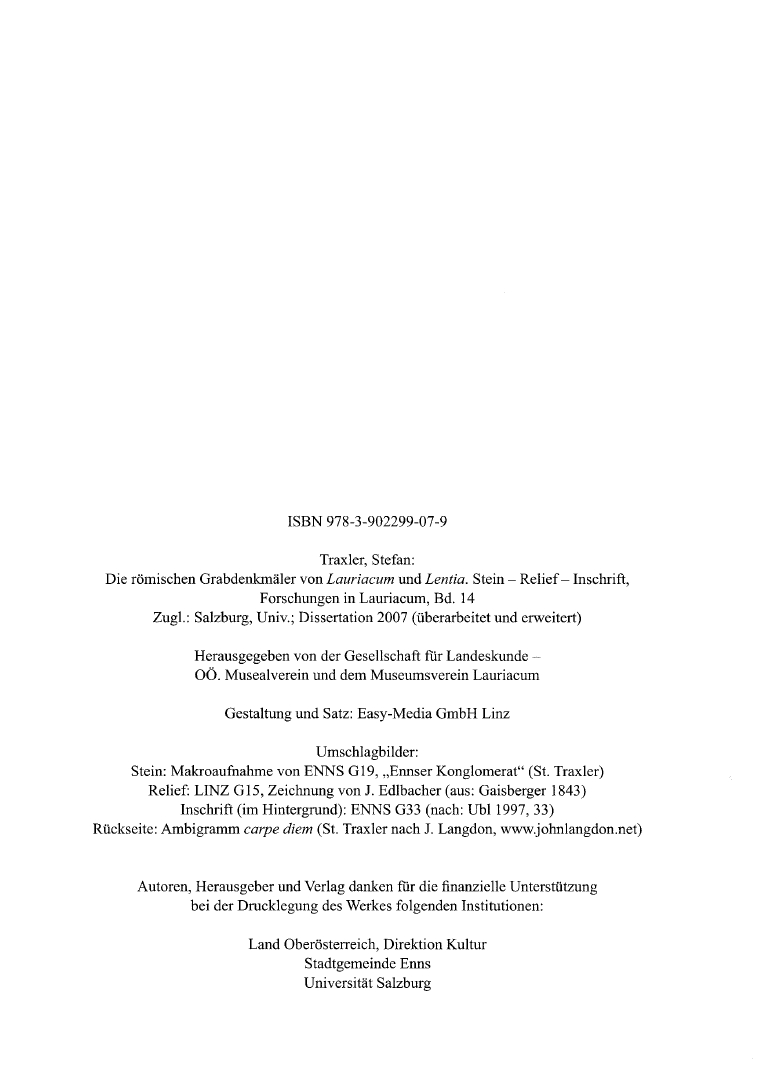 ISBN 978-3-902299-07-9

Traxler, Stefan:
Die römischen Grabdenkmäler von Lauriacum und Lentia. Stein – Relief – Inschrift, Forschungen in Lauriacum, Bd. 14
Zugl.: Salzburg, Univ.; Dissertation 2007 (überarbeitet und erweitert)

Herausgegeben von der Gesellschaft für Landeskunde – OÖ. Musealverein und dem Museumsverein Lauriacum

Gestaltung und Satz: Easy-Media GmbH Linz

Umschlagbilder:
Stein: Makroaufnahme von ENNS G19, „Ennser Konglomerat“ (St. Traxler)
Relief: LINZ G15, Zeichnung von J. Edlbacher (aus: Gaisberger 1843)
Inschrift (im Hintergrund): ENNS G33 (nach: Ubl 1997, 33)
Rückseite: Ambigramm carpe diem (St. Traxler nach J. Langdon, www.johnlangdon.net)

Autoren, Herausgeber und Verlag danken für die finanzielle Unterstützung bei der Drucklegung des Werkes folgenden Institutionen:

Land Oberösterreich, Direktion Kultur
Stadtgemeinde Enns
Universität Salzburg